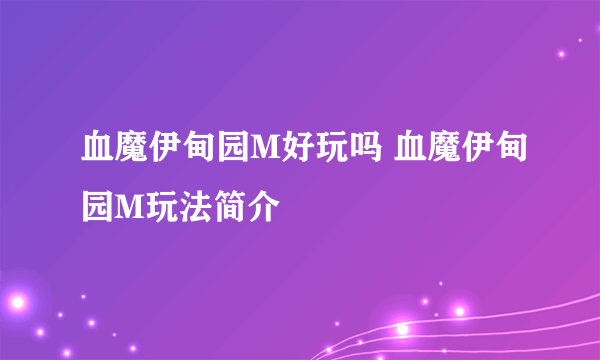 血魔伊甸园M好玩吗 血魔伊甸园M玩法简介